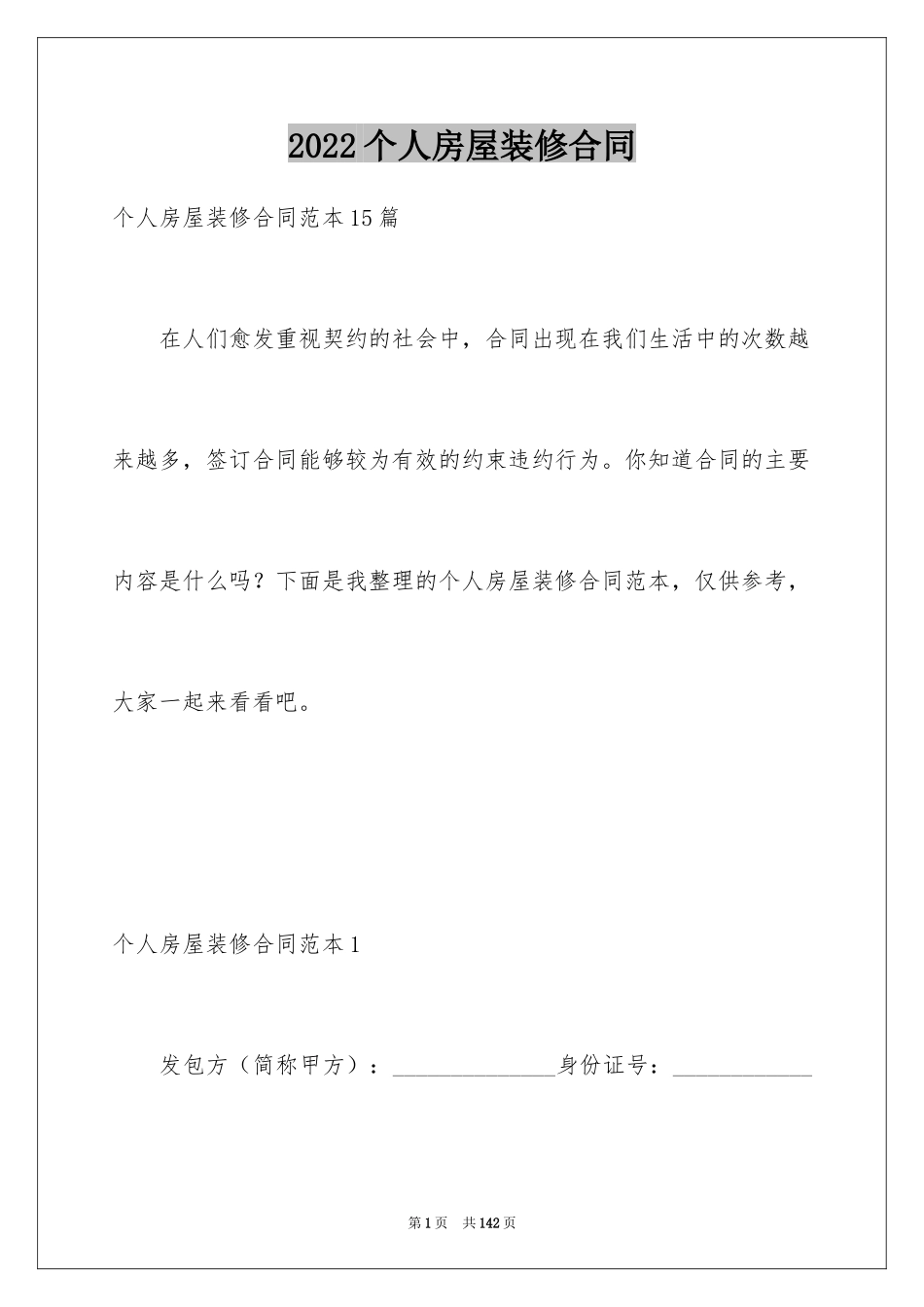 2022个人房屋装修合同

个人房屋装修合同范本15篇

在人们愈发重视契约的社会中，合同出现在我们生活中的次数越来越多，签订合同能够较为有效的约束违约行为。你知道合同的主要内容是什么吗？下面是我整理的个人房屋装修合同范本，仅供参考，大家一起来看看吧。

个人房屋装修合同范本1

发包方（简称甲方）：______________身份证号：____________

第1页　共142页